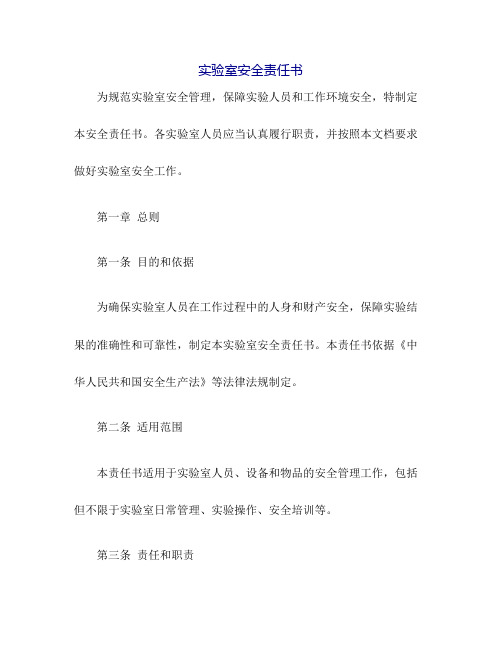 实验室安全责任书

为规范实验室安全管理，保障实验人员和工作环境安全，特制定本安全责任书。各实验室人员应当认真履行职责，并按照本文档要求做好实验室安全工作。

第一章 总则

第一条 目的和依据

为确保实验室人员在工作过程中的人身和财产安全，保障实验结果的准确性和可靠性，制定本实验室安全责任书。本责任书依据《中华人民共和国安全生产法》等法律法规制定。

第二条 适用范围

本责任书适用于实验室人员、设备和物品的安全管理工作，包括但不限于实验室日常管理、实验操作、安全培训等。

第三条 责任和职责